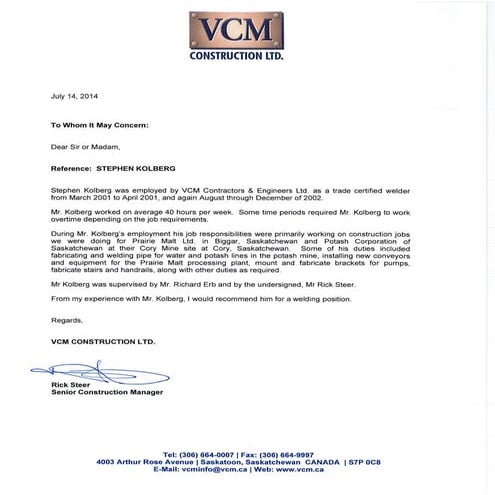 VCM
CONSTRUCTION LTD.

July 14, 2014

To Whom It May Concern:

Dear Sir or Madam,

Reference: STEPHEN KOLBERG

Stephen Kolberg was employed by VCM Contractors & Engineers Ltd. as a trade certified welder from March 2001 to April 2001, and again August through December of 2002.

Mr. Kolberg worked on average 40 hours per week. Some time periods required Mr. Kolberg to work overtime depending on the job requirements.

During Mr. Kolberg's employment his job responsibilities were primarily working on construction jobs we were doing for Prairie Malt Ltd. in Biggar, Saskatchewan and Potash Corporation of Saskatchewan at their Cory Mine site at Cory, Saskatchewan. Some of his duties included fabricating and welding pipe for water and potash lines in the potash mine, installing new conveyors and equipment for the Prairie Malt processing plant, mount and fabricate brackets for pumps, fabricate stairs and handrails, along with other duties as required.

Mr Kolberg was supervised by Mr. Richard Erb and by the undersigned, Mr Rick Steer.

From my experience with Mr. Kolberg, I would recommend him for a welding position.

Regards,

VCM CONSTRUCTION LTD.

Rick Steer
Senior Construction Manager

Tel: (306) 664-0007 | Fax: (306) 664-9997
4003 Arthur Rose Avenue | Saskatoon, Saskatchewan CANADA | S7P 0C8
E-Mail: vcminfo@vcm.ca | Web: www.vcm.ca